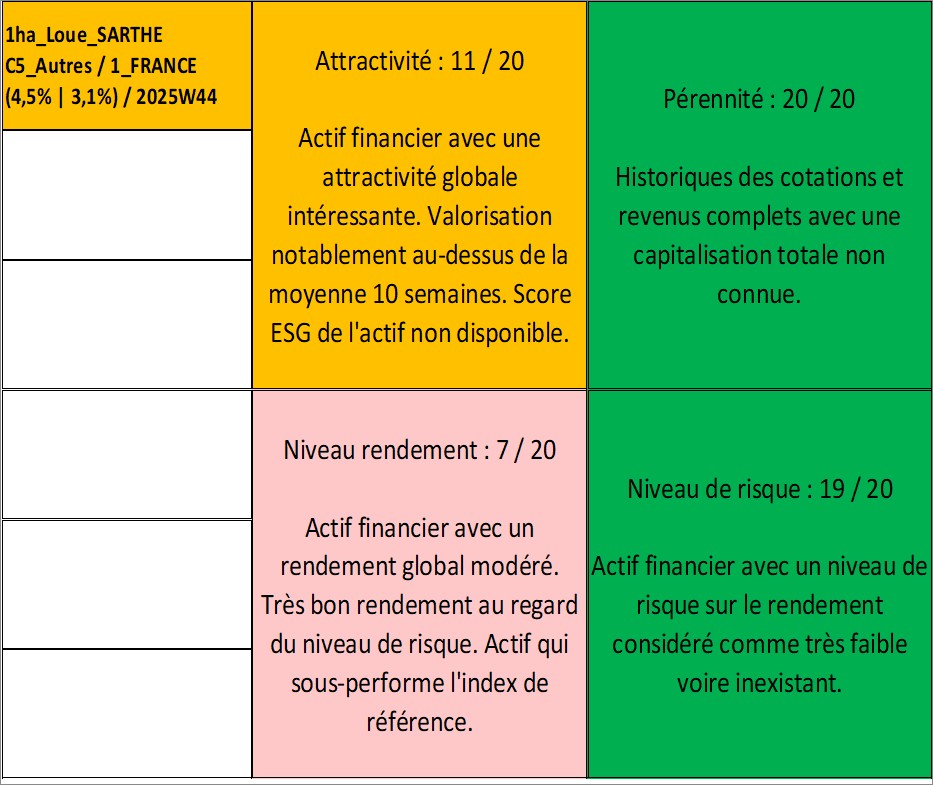 1ha_Loue_SARTHE
C5_Autres / 1_FRANCE
(4,5% | 3,1%) / 2025W44

Attractivité : 11 / 20

Actif financier avec une attractivité globale intéressante. Valorisation notablement au-dessus de la moyenne 10 semaines. Score ESG de l'actif non disponible.

Pérennité : 20 / 20

Historiques des cotations et revenus complets avec une capitalisation totale non connue.

Niveau rendement : 7 / 20

Actif financier avec un rendement global modéré. Très bon rendement au regard du niveau de risque. Actif qui sous-performe l'index de référence.

Niveau de risque : 19 / 20

Actif financier avec un niveau de risque sur le rendement considéré comme très faible voire inexistant.